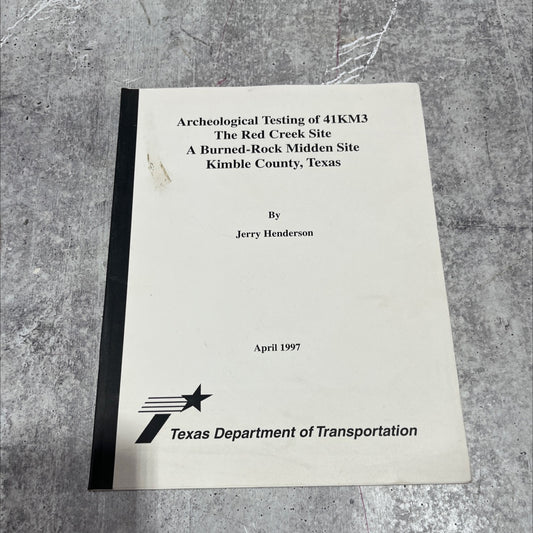 Archeological Testing of 41KM3
The Red Creek Site
A Burned-Rock Midden Site
Kimble County, Texas

By

Jerry Henderson

April 1997

Texas Department of Transportation